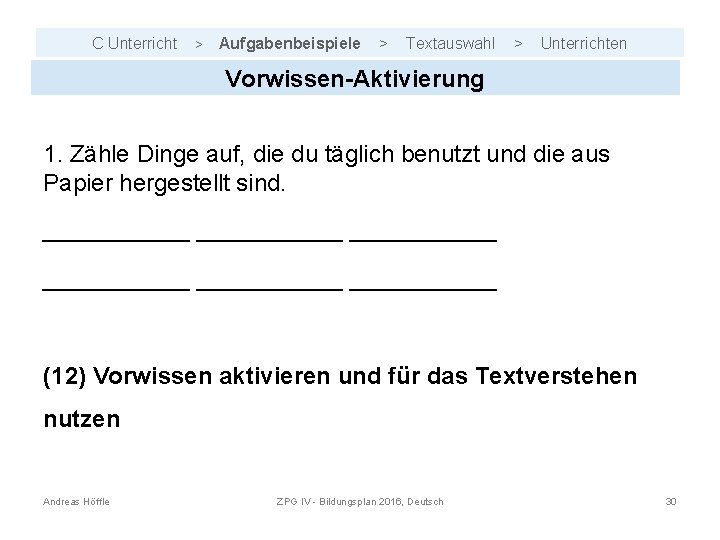 C Unterricht > Aufgabenbeispiele > Textauswahl > Unterrichten

Vorwissen-Aktivierung

1. Zähle Dinge auf, die du täglich benutzt und die aus Papier hergestellt sind.

___________ ___________ ___________

___________ ___________ ___________

(12) Vorwissen aktivieren und für das Textverstehen nutzen

Andreas Höffle ZPG IV - Bildungsplan 2016, Deutsch 30